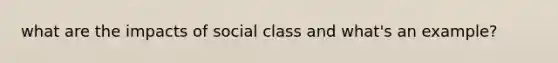 what are the impacts of social class and what's an example?